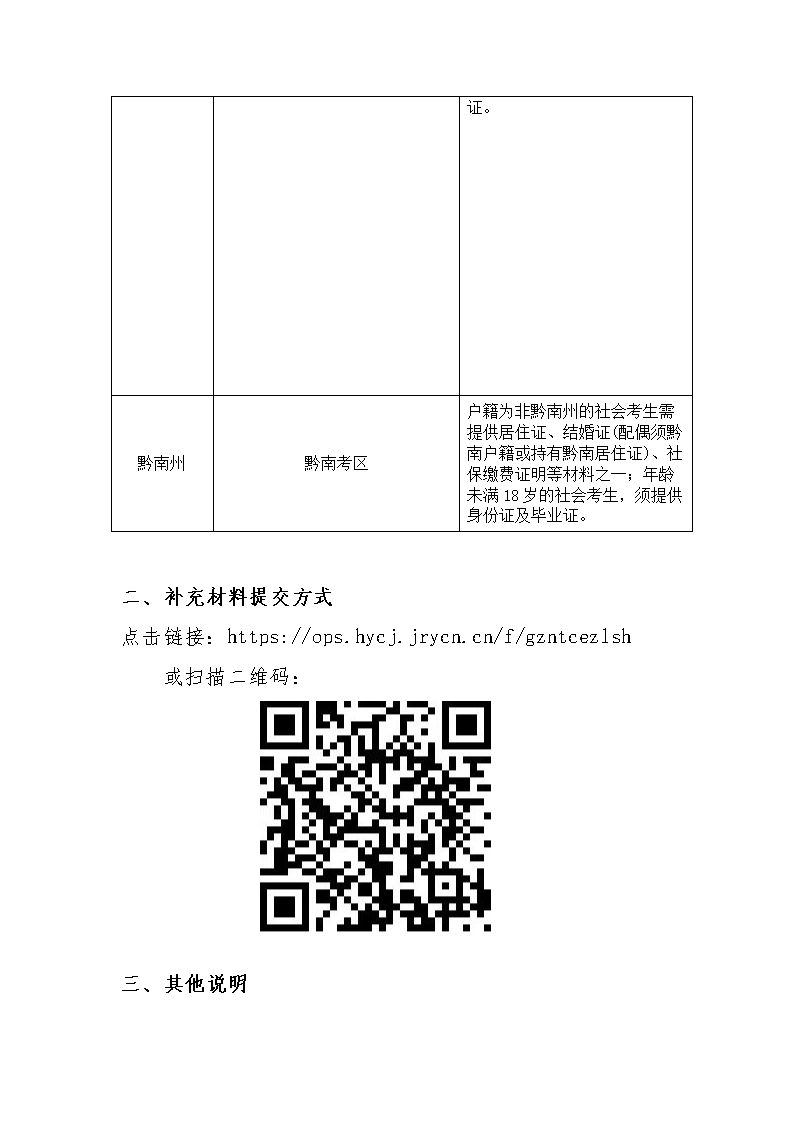 |  |  | 证。 |
|---|---|---|
| 黔南州 | 黔南考区 | 户籍为非黔南州的社会考生需提供居住证、结婚证(配偶须黔南户籍或持有黔南居住证)、社保缴费证明等材料之一；年龄未满18岁的社会考生，须提供身份证及毕业证。 |

二、补充材料提交方式

点击链接：https://ops.hycj.jrycn.cn/f/gzntcezlsh

或扫描二维码：

三、其他说明